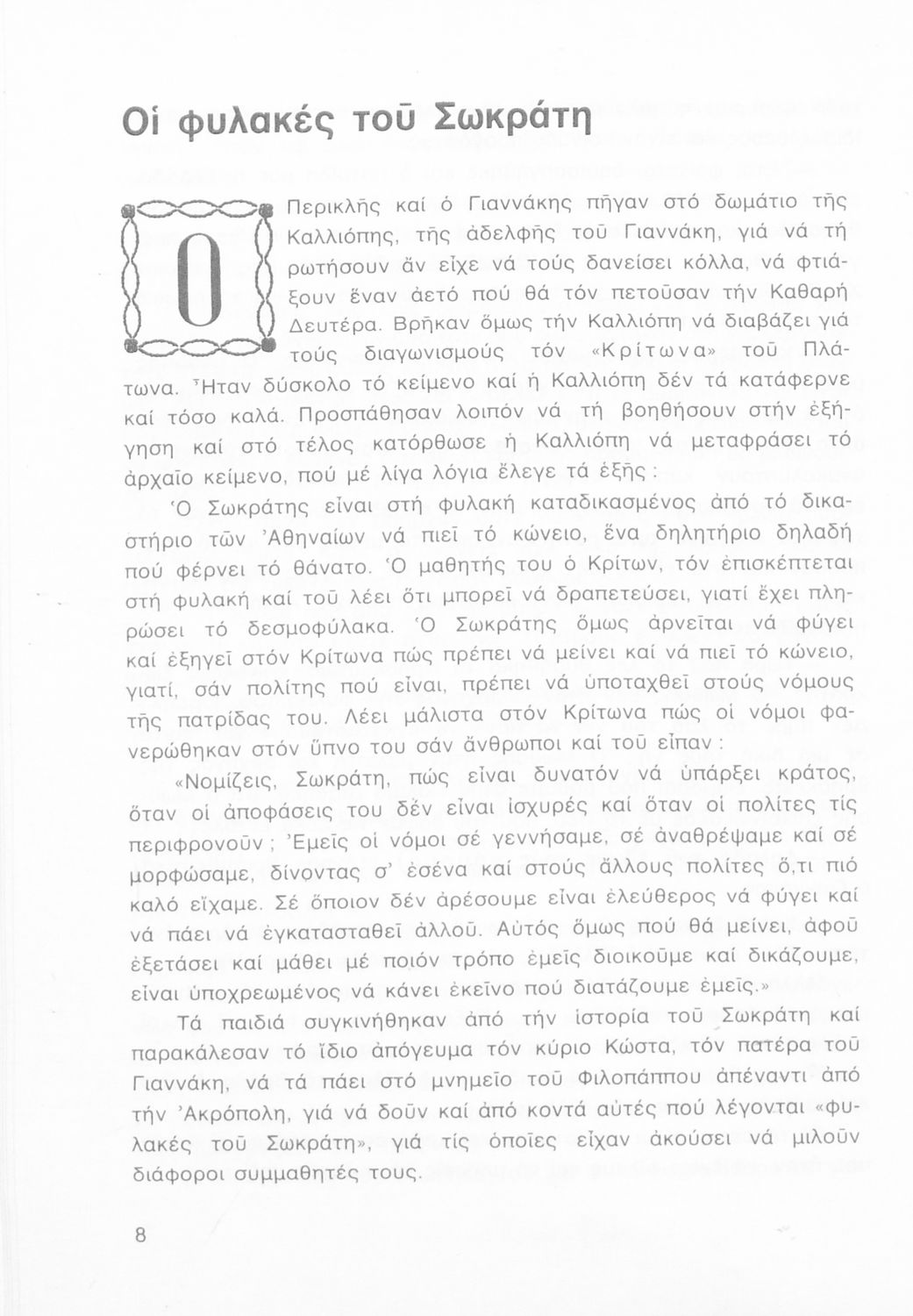 Οἱ φυλακές τοῦ Σωκράτη

Ο Περικλῆς καί ὁ Γιαννάκης πῆγαν στό δωμάτιο τῆς Καλλιόπης, τῆς ἀδελφῆς τοῦ Γιαννάκη, γιά νά τή ρωτήσουν ἄν εἶχε νά τούς δανείσει κόλλα, νά φτιάξουν ἕναν ἀετό πού θά τόν πετοῦσαν τήν Καθαρή Δευτέρα. Βρῆκαν ὅμως τήν Καλλιόπη νά διαβάζει γιά τούς διαγωνισμούς τόν «Κρίτωνα» τοῦ Πλάτωνα. Ἦταν δύσκολο τό κείμενο καί ἡ Καλλιόπη δέν τά κατάφερνε καί τόσο καλά. Προσπάθησαν λοιπόν νά τή βοηθήσουν στήν ἐξήγηση καί στό τέλος κατόρθωσε ἡ Καλλιόπη νά μεταφράσει τό ἀρχαῖο κείμενο, πού μέ λίγα λόγια ἔλεγε τά ἑξῆς:

Ὁ Σωκράτης εἶναι στή φυλακή καταδικασμένος ἀπό τό δικαστήριο τῶν Ἀθηναίων νά πιεῖ τό κώνειο, ἕνα δηλητήριο δηλαδή πού φέρνει τό θάνατο. Ὁ μαθητής του ὁ Κρίτων, τόν ἐπισκέπτεται στή φυλακή καί τοῦ λέει ὅτι μπορεῖ νά δραπετεύσει, γιατί ἔχει πληρώσει τό δεσμοφύλακα. Ὁ Σωκράτης ὅμως ἀρνεῖται νά φύγει καί ἐξηγεῖ στόν Κρίτωνα πώς πρέπει νά μείνει καί νά πιεῖ τό κώνειο, γιατί, σάν πολίτης πού εἶναι, πρέπει νά ὑποταχθεῖ στούς νόμους τῆς πατρίδας του. Λέει μάλιστα στόν Κρίτωνα πώς οἱ νόμοι φανερώθηκαν στόν ὕπνο του σάν ἄνθρωποι καί τοῦ εἶπαν:

«Νομίζεις, Σωκράτη, πώς εἶναι δυνατόν νά ὑπάρξει κράτος, ὅταν οἱ ἀποφάσεις του δέν εἶναι ἰσχυρές καί ὅταν οἱ πολίτες τίς περιφρονοῦν; Ἐμεῖς οἱ νόμοι σέ γεννήσαμε, σέ ἀναθρέψαμε καί σέ μορφώσαμε, δίνοντας σ' ἐσένα καί στούς ἄλλους πολίτες ὅ,τι πιό καλό εἴχαμε. Σέ ὅποιον δέν ἀρέσουμε εἶναι ἐλεύθερος νά φύγει καί νά πάει νά ἐγκατασταθεῖ ἀλλοῦ. Αὐτός ὅμως πού θά μείνει, ἀφοῦ ἐξετάσει καί μάθει μέ ποιόν τρόπο ἐμεῖς διοικοῦμε καί δικάζουμε, εἶναι ὑποχρεωμένος νά κάνει ἐκεῖνο πού διατάζουμε ἐμεῖς.»

Τά παιδιά συγκινήθηκαν ἀπό τήν ἱστορία τοῦ Σωκράτη καί παρακάλεσαν τό ἴδιο ἀπόγευμα τόν κύριο Κώστα, τόν πατέρα τοῦ Γιαννάκη, νά τά πάει στό μνημεῖο τοῦ Φιλοπάππου ἀπέναντι ἀπό τήν Ἀκρόπολη, γιά νά δοῦν καί ἀπό κοντά αὐτές πού λέγονται «φυλακές τοῦ Σωκράτη», γιά τίς ὁποῖες εἶχαν ἀκούσει νά μιλοῦν διάφοροι συμμαθητές τους.

8